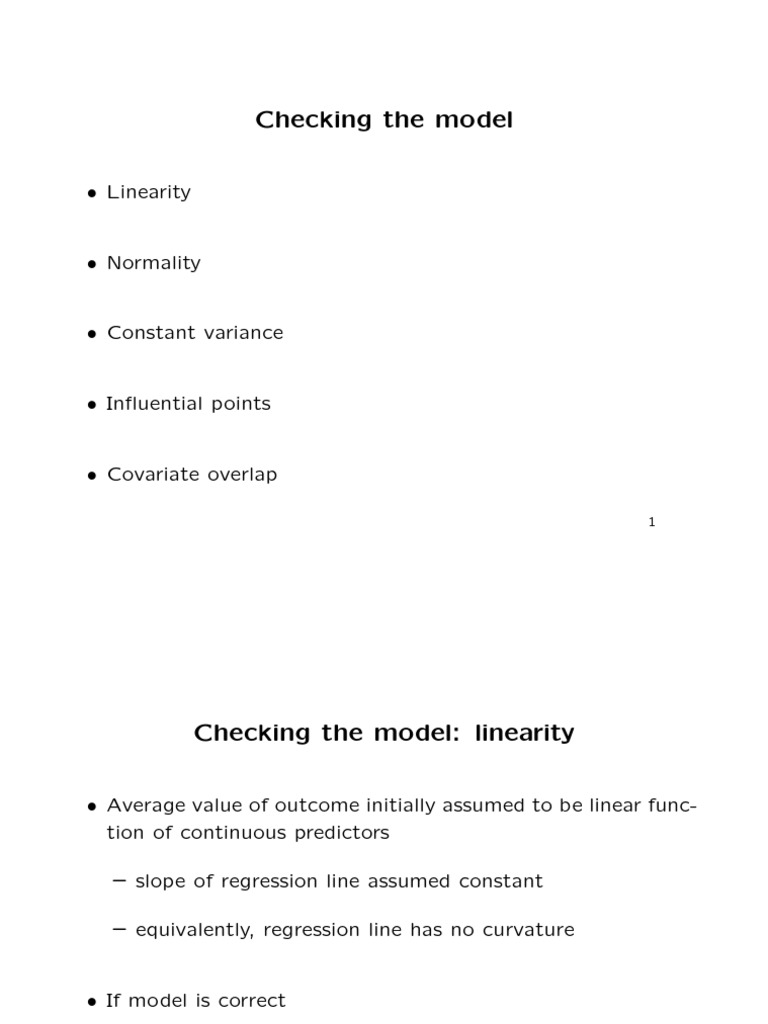 Checking the model

• Linearity

• Normality

• Constant variance

• Influential points

• Covariate overlap

1

Checking the model: linearity

• Average value of outcome initially assumed to be linear function of continuous predictors

– slope of regression line assumed constant

– equivalently, regression line has no curvature

• If model is correct